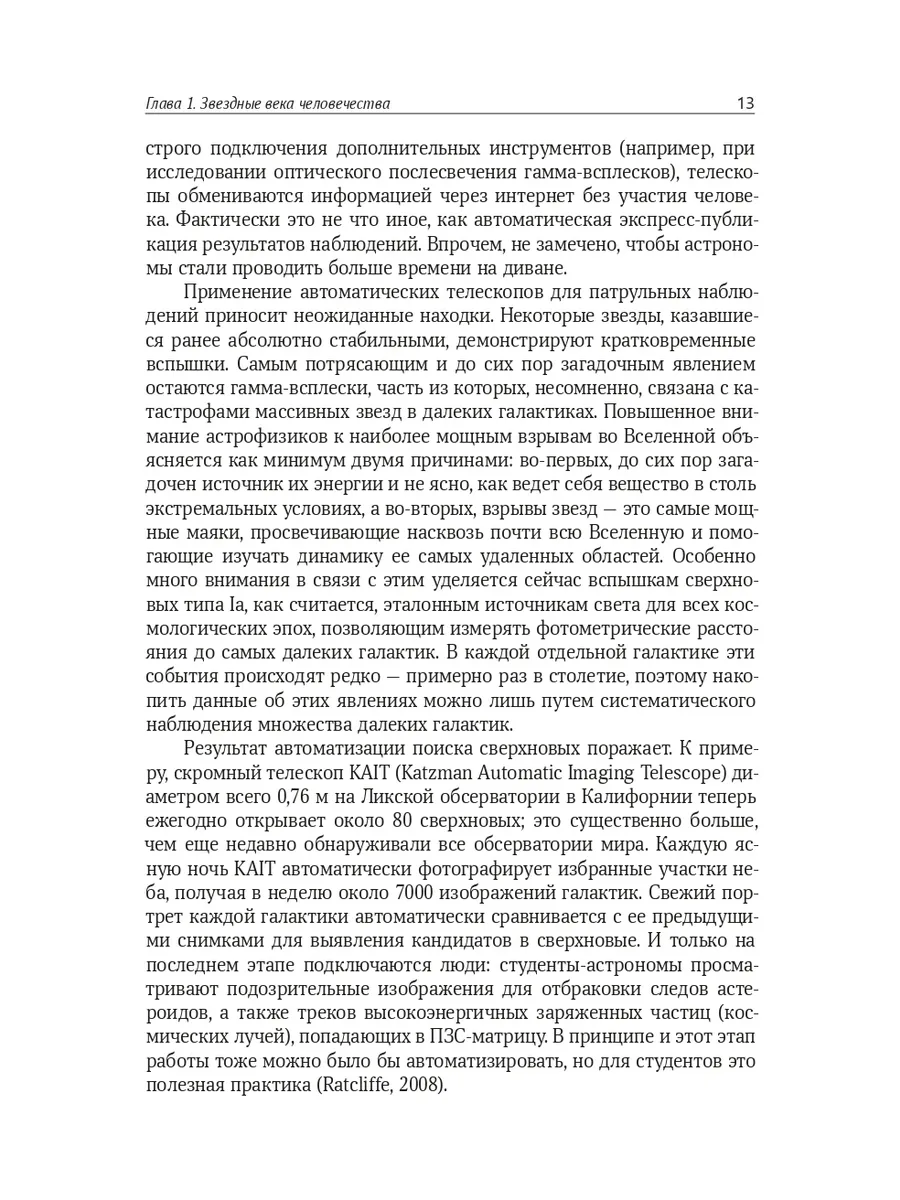 Глава 1. Звездные века человечества 13

строго подключения дополнительных инструментов (например, при исследовании оптического послесвечения гамма-всплесков), телескопы обмениваются информацией через интернет без участия человека. Фактически это не что иное, как автоматическая экспресс-публикация результатов наблюдений. Впрочем, не замечено, чтобы астрономы стали проводить больше времени на диване.

Применение автоматических телескопов для патрульных наблюдений приносит неожиданные находки. Некоторые звезды, казавшиеся ранее абсолютно стабильными, демонстрируют кратковременные вспышки. Самым потрясающим и до сих пор загадочным явлением остаются гамма-всплески, часть из которых, несомненно, связана с катастрофами массивных звезд в далеких галактиках. Повышенное внимание астрофизиков к наиболее мощным взрывам во Вселенной объясняется как минимум двумя причинами: во-первых, до сих пор загадочен источник их энергии и не ясно, как ведет себя вещество в столь экстремальных условиях, а во-вторых, взрывы звезд — это самые мощные маяки, просвечивающие насквозь почти всю Вселенную и помогающие изучать динамику ее самых удаленных областей. Особенно много внимания в связи с этим уделяется сейчас вспышкам сверхновых типа Ia, как считается, эталонным источникам света для всех космологических эпох, позволяющим измерять фотометрические расстояния до самых далеких галактик. В каждой отдельной галактике эти события происходят редко — примерно раз в столетие, поэтому накопить данные об этих явлениях можно лишь путем систематического наблюдения множества далеких галактик.

Результат автоматизации поиска сверхновых поражает. К примеру, скромный телескоп KAIT (Katzman Automatic Imaging Telescope) диаметром всего 0,76 м на Ликской обсерватории в Калифорнии теперь ежегодно открывает около 80 сверхновых; это существенно больше, чем еще недавно обнаруживали все обсерватории мира. Каждую ясную ночь KAIT автоматически фотографирует избранные участки неба, получая в неделю около 7000 изображений галактик. Свежий портрет каждой галактики автоматически сравнивается с ее предыдущими снимками для выявления кандидатов в сверхновые. И только на последнем этапе подключаются люди: студенты-астрономы просматривают подозрительные изображения для отбраковки следов астероидов, а также треков высокоэнергичных заряженных частиц (космических лучей), попадающих в ПЗС-матрицу. В принципе и этот этап работы тоже можно было бы автоматизировать, но для студентов это полезная практика (Ratcliffe, 2008).